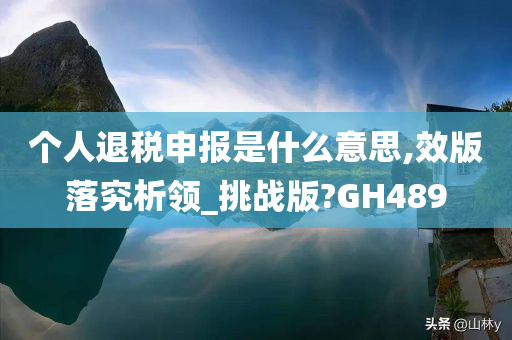 个人退税申报是什么意思,效版落究析领_挑战版?GH489

头条 @山林y